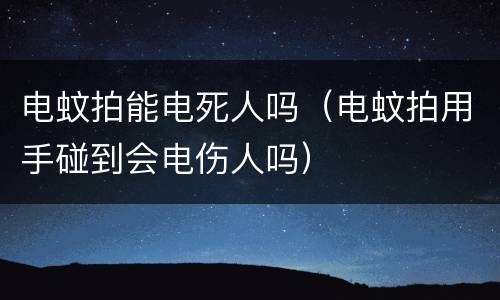 电蚊拍能电死人吗（电蚊拍用手碰到会电伤人吗）